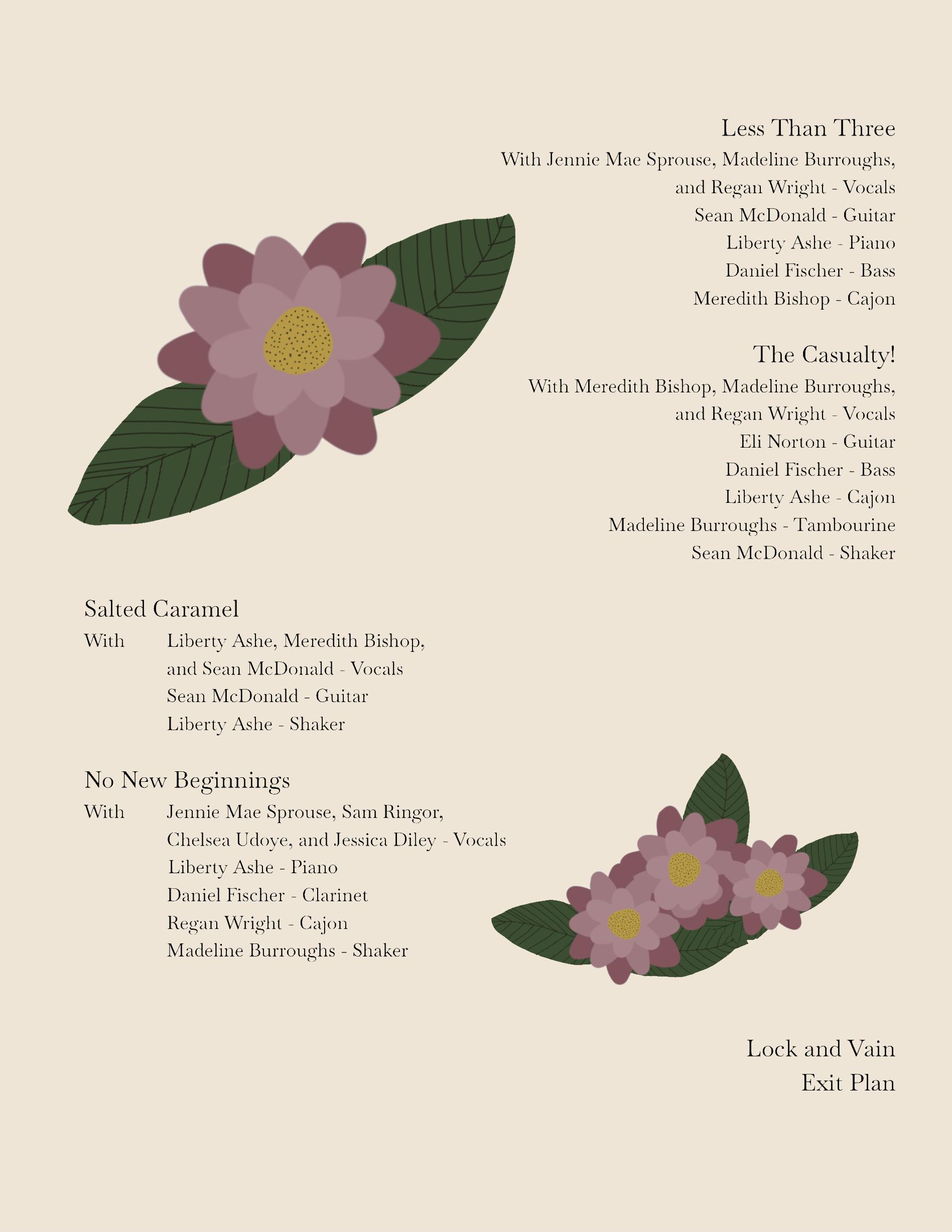 Less Than Three
With Jennie Mae Sprouse, Madeline Burroughs, and Regan Wright - Vocals
Sean McDonald - Guitar
Liberty Ashe - Piano
Daniel Fischer - Bass
Meredith Bishop - Cajon

The Casualty!
With Meredith Bishop, Madeline Burroughs, and Regan Wright - Vocals
Eli Norton - Guitar
Daniel Fischer - Bass
Liberty Ashe - Cajon
Madeline Burroughs - Tambourine
Sean McDonald - Shaker

Salted Caramel
With Liberty Ashe, Meredith Bishop, and Sean McDonald - Vocals
Sean McDonald - Guitar
Liberty Ashe - Shaker

No New Beginnings
With Jennie Mae Sprouse, Sam Ringor, Chelsea Udoye, and Jessica Diley - Vocals
Liberty Ashe - Piano
Daniel Fischer - Clarinet
Regan Wright - Cajon
Madeline Burroughs - Shaker

Lock and Vain
Exit Plan